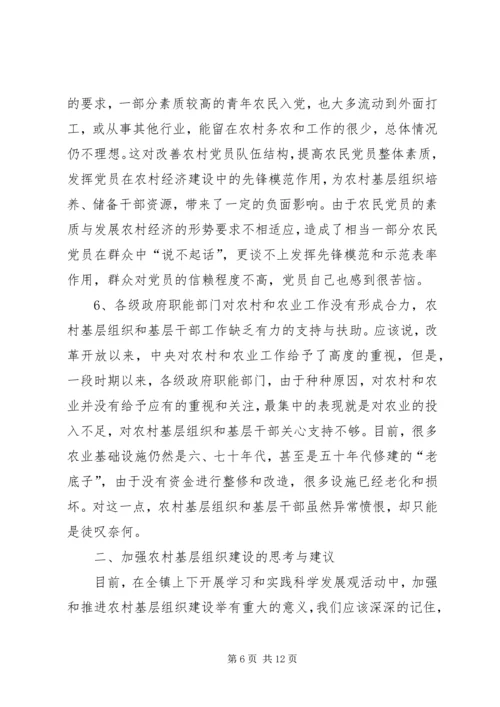 的要求，一部分素质较高的青年农民入党，也大多流动到外面打工，或从事其他行业，能留在农村务农和工作的很少，总体情况仍不理想。这对改善农村党员队伍结构，提高农民党员整体素质，发挥党员在农村经济建设中的先锋模范作用，为农村基层组织培养、储备干部资源，带来了一定的负面影响。由于农民党员的素质与发展农村经济的形势要求不相适应，造成了相当一部分农民党员在群众中“说不起话”，更谈不上发挥先锋模范和示范表率作用，群众对党员的信赖程度不高，党员自己也感到很苦恼。

6、各级政府职能部门对农村和农业工作没有形成合力，农村基层组织和基层干部工作缺乏有力的支持与扶助。应该说，改革开放以来，中央对农村和农业工作给予了高度的重视，但是，一段时期以来，各级政府职能部门，由于种种原因，对农村和农业并没有给予应有的重视和关注，最集中的表现就是对农业的投入不足，对农村基层组织和基层干部关心支持不够。目前，很多农业基础设施仍然是六、七十年代，甚至是五十年代修建的“老底子”，由于没有资金进行整修和改造，很多设施已经老化和损坏。对这一点，农村基层组织和基层干部虽然异常愤恨，却只能是徒叹奈何。

二、加强农村基层组织建设的思考与建议

目前，在全镇上下开展学习和实践科学发展观活动中，加强和推进农村基层组织建设举有重大的意义，我们应该深深的记住，

第 6 页 共 12 页